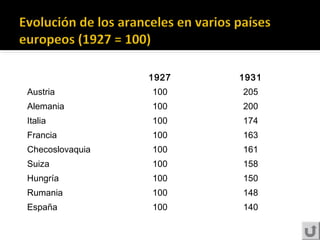 Evolución de los aranceles en varios países europeos (1927 = 100)

| | 1927 | 1931 |
|---|---|---|
| Austria | 100 | 205 |
| Alemania | 100 | 200 |
| Italia | 100 | 174 |
| Francia | 100 | 163 |
| Checoslovaquia | 100 | 161 |
| Suiza | 100 | 158 |
| Hungría | 100 | 150 |
| Rumania | 100 | 148 |
| España | 100 | 140 |